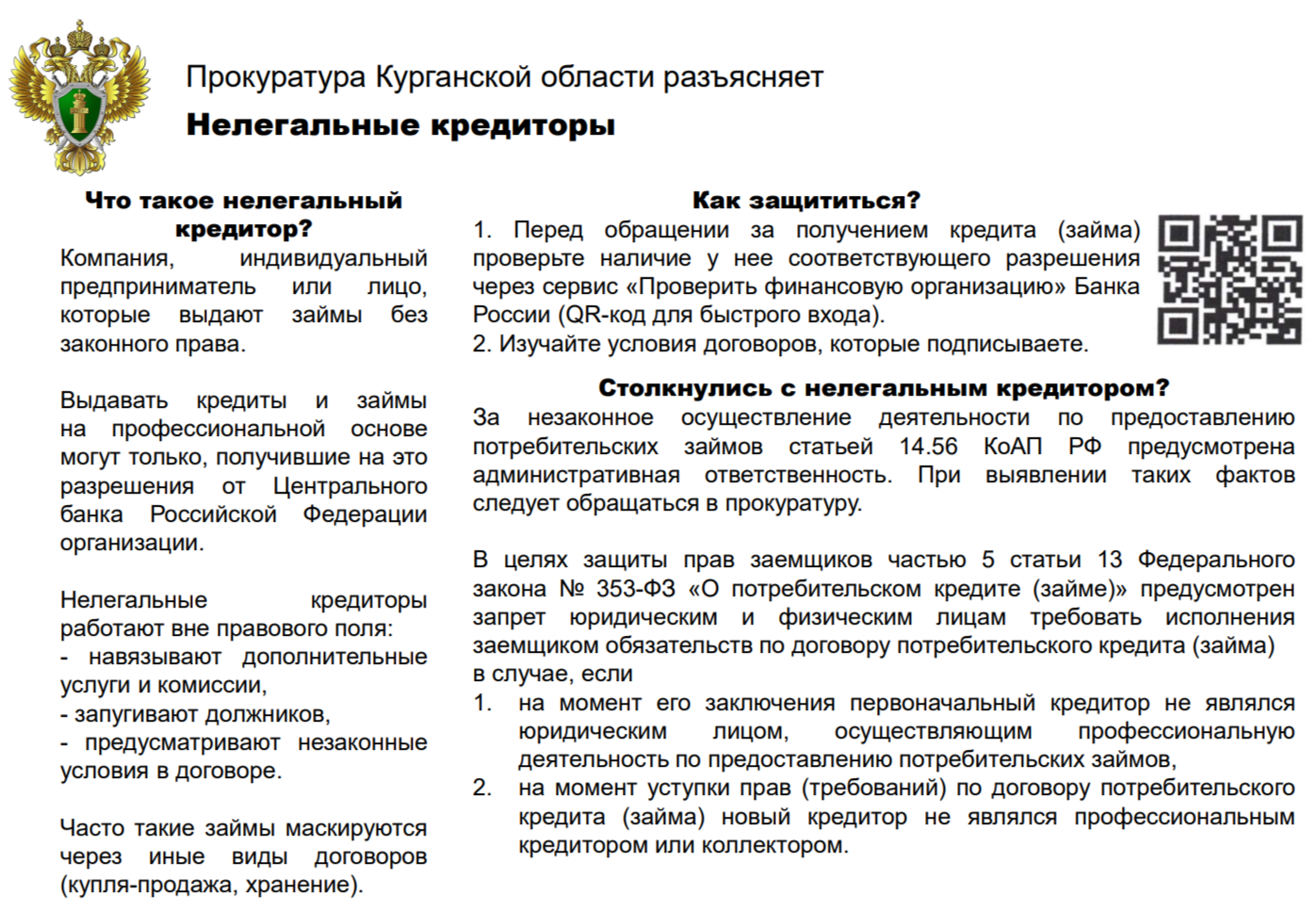 Прокуратура Курганской области разъясняет

Нелегальные кредиторы

Что такое нелегальный кредитор?

Компания, индивидуальный предприниматель или лицо, которые выдают займы без законного права.

Выдавать кредиты и займы на профессиональной основе могут только, получившие на это разрешения от Центрального банка Российской Федерации организации.

Нелегальные кредиторы работают вне правового поля:
- навязывают дополнительные услуги и комиссии,
- запугивают должников,
- предусматривают незаконные условия в договоре.

Часто такие займы маскируются через иные виды договоров (купля-продажа, хранение).

Как защититься?

1. Перед обращении за получением кредита (займа) проверьте наличие у нее соответствующего разрешения через сервис «Проверить финансовую организацию» Банка России (QR-код для быстрого входа).
2. Изучайте условия договоров, которые подписываете.

Столкнулись с нелегальным кредитором?

За незаконное осуществление деятельности по предоставлению потребительских займов статьей 14.56 КоАП РФ предусмотрена административная ответственность. При выявлении таких фактов следует обращаться в прокуратуру.

В целях защиты прав заемщиков частью 5 статьи 13 Федерального закона № 353-ФЗ «О потребительском кредите (займе)» предусмотрен запрет юридическим и физическим лицам требовать исполнения заемщиком обязательств по договору потребительского кредита (займа) в случае, если
1. на момент его заключения первоначальный кредитор не являлся юридическим лицом, осуществляющим профессиональную деятельность по предоставлению потребительских займов,
2. на момент уступки прав (требований) по договору потребительского кредита (займа) новый кредитор не являлся профессиональным кредитором или коллектором.